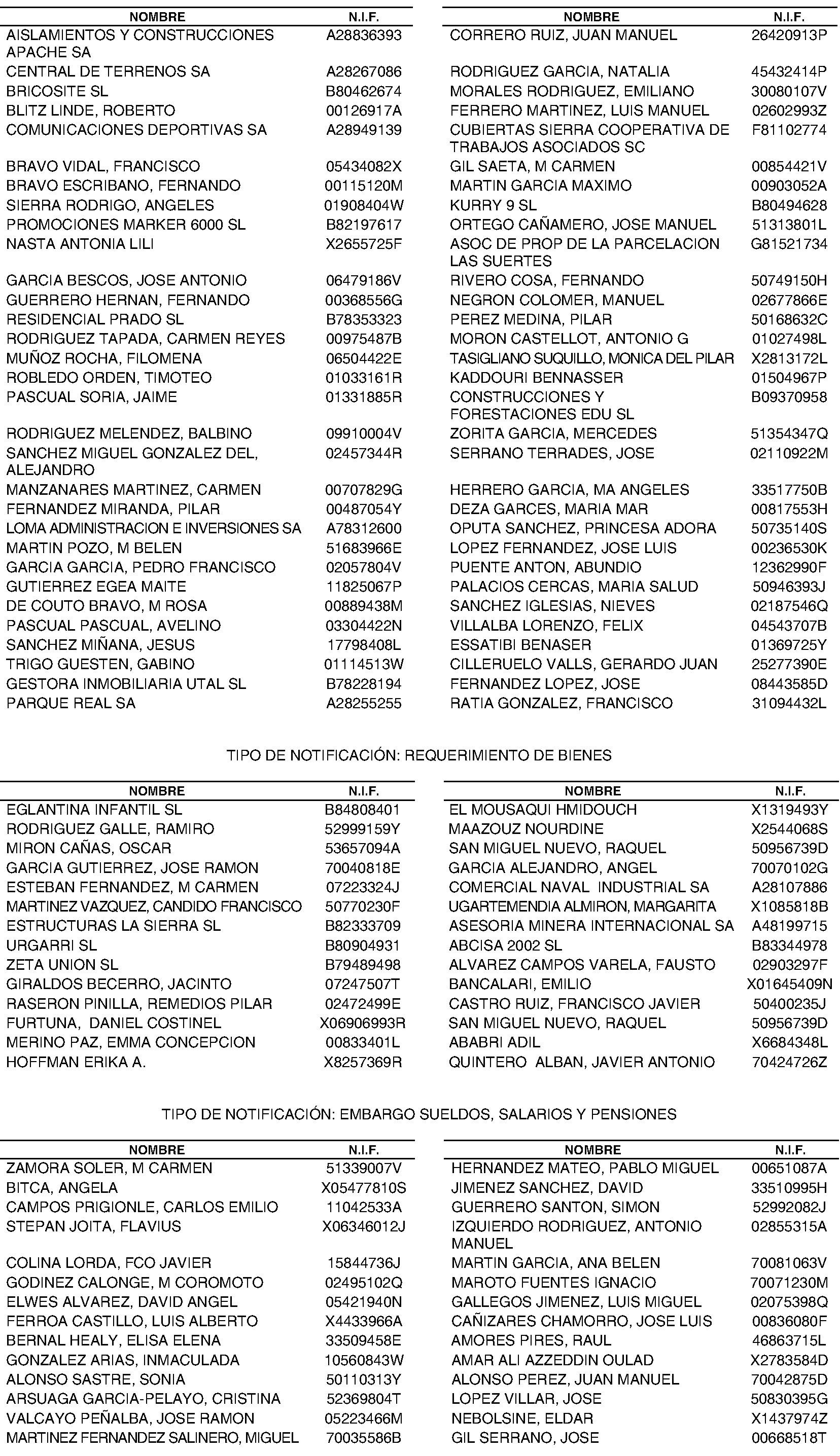 | NOMBRE | N.I.F. |
|---|---|
| AISLAMIENTOS Y CONSTRUCCIONES APACHE SA | A28836393 |
| CENTRAL DE TERRENOS SA | A28267086 |
| BRICOSITE SL | B80462674 |
| BLITZ LINDE, ROBERTO | 00126917A |
| COMUNICACIONES DEPORTIVAS SA | A28949139 |
| BRAVO VIDAL, FRANCISCO | 05434082X |
| BRAVO ESCRIBANO, FERNANDO | 00115120M |
| SIERRA RODRIGO, ANGELES | 01908404W |
| PROMOCIONES MARKER 6000 SL | B82197617 |
| NASTA ANTONIA LILI | X2655725F |
| GARCIA BESCOS, JOSE ANTONIO | 06479186V |
| GUERRERO HERNAN, FERNANDO | 00368556G |
| RESIDENCIAL PRADO SL | B78353323 |
| RODRIGUEZ TAPADA, CARMEN REYES | 00975487B |
| MUÑOZ ROCHA, FILOMENA | 06504422E |
| ROBLEDO ORDEN, TIMOTEO | 01033161R |
| PASCUAL SORIA, JAIME | 01331885R |
| RODRIGUEZ MELENDEZ, BALBINO | 09910004V |
| SANCHEZ MIGUEL GONZALEZ DEL, ALEJANDRO | 02457344R |
| MANZANARES MARTINEZ, CARMEN | 00707829G |
| FERNANDEZ MIRANDA, PILAR | 00487054Y |
| LOMA ADMINISTRACION E INVERSIONES SA | A78312600 |
| MARTIN POZO, M BELEN | 51683966E |
| GARCIA GARCIA, PEDRO FRANCISCO | 02057804V |
| GUTIERREZ EGEA MAITE | 11825067P |
| DE COUTO BRAVO, M ROSA | 00889438M |
| PASCUAL PASCUAL, AVELINO | 03304422N |
| SANCHEZ MIÑANA, JESUS | 17798408L |
| TRIGO GUESTEN, GABINO | 01114513W |
| GESTORA INMOBILIARIA UTAL SL | B78228194 |
| PARQUE REAL SA | A28255255 |

| NOMBRE | N.I.F. |
|---|---|
| CORRERO RUIZ, JUAN MANUEL | 26420913P |
| RODRIGUEZ GARCIA, NATALIA | 45432414P |
| MORALES RODRIGUEZ, EMILIANO | 30080107V |
| FERRERO MARTINEZ, LUIS MANUEL | 02602993Z |
| CUBIERTAS SIERRA COOPERATIVA DE TRABAJOS ASOCIADOS SC | F81102774 |
| GIL SAETA, M CARMEN | 00854421V |
| MARTIN GARCIA MAXIMO | 00903052A |
| KURRY 9 SL | B80494628 |
| ORTEGO CAÑAMERO, JOSE MANUEL | 51313801L |
| ASOC DE PROP DE LA PARCELACION LAS SUERTES | G81521734 |
| RIVERO COSA, FERNANDO | 50749150H |
| NEGRON COLOMER, MANUEL | 02677866E |
| PEREZ MEDINA, PILAR | 50168632C |
| MORON CASTELLOT, ANTONIO G | 01027498L |
| TASIGLIANO SUQUILLO, MONICA DEL PILAR | X2813172L |
| KADDOURI BENNASSER | 01504967P |
| CONSTRUCCIONES Y FORESTACIONES EDU SL | B09370958 |
| ZORITA GARCIA, MERCEDES | 51354347Q |
| SERRANO TERRADES, JOSE | 02110922M |
| HERRERO GARCIA, MA ANGELES | 33517750B |
| DEZA GARCES, MARIA MAR | 00817553H |
| OPUTA SANCHEZ, PRINCESA ADORA | 50735140S |
| LOPEZ FERNANDEZ, JOSE LUIS | 00236530K |
| PUENTE ANTON, ABUNDIO | 12362990F |
| PALACIOS CERCAS, MARIA SALUD | 50946393J |
| SANCHEZ IGLESIAS, NIEVES | 02187546Q |
| VILLALBA LORENZO, FELIX | 04543707B |
| ESSATIBI BENASER | 01369725Y |
| CILLERUELO VALLS, GERARDO JUAN | 25277390E |
| FERNANDEZ LOPEZ, JOSE | 08443585D |
| RATIA GONZALEZ, FRANCISCO | 31094432L |

TIPO DE NOTIFICACIÓN: REQUERIMIENTO DE BIENES

| NOMBRE | N.I.F. |
|---|---|
| EGLANTINA INFANTIL SL | B84808401 |
| RODRIGUEZ GALLE, RAMIRO | 52999159Y |
| MIRON CAÑAS, OSCAR | 53657094A |
| GARCIA GUTIERREZ, JOSE RAMON | 70040818E |
| ESTEBAN FERNANDEZ, M CARMEN | 07223324J |
| MARTINEZ VAZQUEZ, CANDIDO FRANCISCO | 50770230F |
| ESTRUCTURAS LA SIERRA SL | B82333709 |
| URGARRI SL | B80904931 |
| ZETA UNION SL | B79489498 |
| GIRALDOS BECERRO, JACINTO | 07247507T |
| RASERON PINILLA, REMEDIOS PILAR | 02472499E |
| FURTUNA, DANIEL COSTINEL | X06906993R |
| MERINO PAZ, EMMA CONCEPCION | 00833401L |
| HOFFMAN ERIKA A. | X8257369R |

| NOMBRE | N.I.F. |
|---|---|
| EL MOUSAQUI HMIDOUCH | X1319493Y |
| MAAZOUZ NOURDINE | X2544068S |
| SAN MIGUEL NUEVO, RAQUEL | 50956739D |
| GARCIA ALEJANDRO, ANGEL | 70070102G |
| COMERCIAL NAVAL INDUSTRIAL SA | A28107886 |
| UGARTEMENDIA ALMIRON, MARGARITA | X1085818B |
| ASESORIA MINERA INTERNACIONAL SA | A48199715 |
| ABCISA 2002 SL | B83344978 |
| ALVAREZ CAMPOS VARELA, FAUSTO | 02903297F |
| BANCALARI, EMILIO | X01645409N |
| CASTRO RUIZ, FRANCISCO JAVIER | 50400235J |
| SAN MIGUEL NUEVO, RAQUEL | 50956739D |
| ABABRI ADIL | X6684348L |
| QUINTERO ALBAN, JAVIER ANTONIO | 70424726Z |

TIPO DE NOTIFICACIÓN: EMBARGO SUELDOS, SALARIOS Y PENSIONES

| NOMBRE | N.I.F. |
|---|---|
| ZAMORA SOLER, M CARMEN | 51339007V |
| BITCA, ANGELA | X05477810S |
| CAMPOS PRIGIONLE, CARLOS EMILIO | 11042533A |
| STEPAN JOITA, FLAVIUS | X06346012J |
| COLINA LORDA, FCO JAVIER | 15844736J |
| GODINEZ CALONGE, M COROMOTO | 02495102Q |
| ELWES ALVAREZ, DAVID ANGEL | 05421940N |
| FERROA CASTILLO, LUIS ALBERTO | X4433966A |
| BERNAL HEALY, ELISA ELENA | 33509458E |
| GONZALEZ ARIAS, INMACULADA | 10560843W |
| ALONSO SASTRE, SONIA | 50110313Y |
| ARSUAGA GARCIA-PELAYO, CRISTINA | 52369804T |
| VALCAYO PEÑALBA, JOSE RAMON | 05223466M |
| MARTINEZ FERNANDEZ SALINERO, MIGUEL | 70035586B |

| NOMBRE | N.I.F. |
|---|---|
| HERNANDEZ MATEO, PABLO MIGUEL | 00651087A |
| JIMENEZ SANCHEZ, DAVID | 33510995H |
| GUERRERO SANTON, SIMON | 52992082J |
| IZQUIERDO RODRIGUEZ, ANTONIO MANUEL | 02855315A |
| MARTIN GARCIA, ANA BELEN | 70081063V |
| MAROTO FUENTES IGNACIO | 70071230M |
| GALLEGOS JIMENEZ, LUIS MIGUEL | 02075398Q |
| CAÑIZARES CHAMORRO, JOSE LUIS | 00836080F |
| AMORES PIRES, RAUL | 46863715L |
| AMAR ALI AZZEDDIN OULAD | X2783584D |
| ALONSO PEREZ, JUAN MANUEL | 70042875D |
| LOPEZ VILLAR, JOSE | 50830395G |
| NEBOLSINE, ELDAR | X1437974Z |
| GIL SERRANO, JOSE | 00668518T |